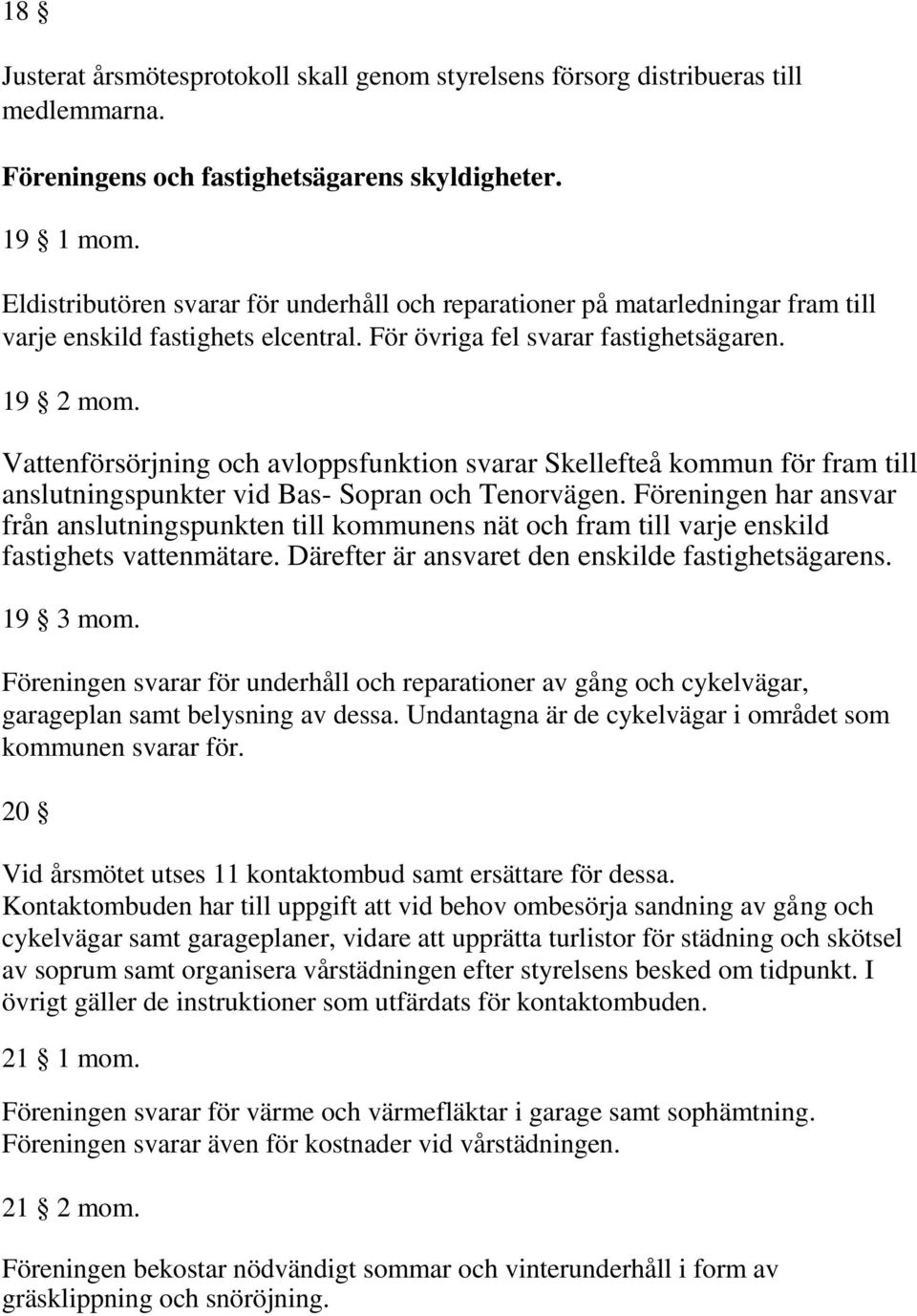 18 §

Justerat årsmötesprotokoll skall genom styrelsens försorg distribueras till medlemmarna.

Föreningens och fastighetsägarens skyldigheter.

19 § 1 mom.

Eldistributören svarar för underhåll och reparationer på matarledningar fram till varje enskild fastighets elcentral. För övriga fel svarar fastighetsägaren.

19 § 2 mom.

Vattenförsörjning och avloppsfunktion svarar Skellefteå kommun för fram till anslutningspunkter vid Bas- Sopran och Tenorvägen. Föreningen har ansvar från anslutningspunkten till kommunens nät och fram till varje enskild fastighets vattenmätare. Därefter är ansvaret den enskilde fastighetsägarens.

19 § 3 mom.

Föreningen svarar för underhåll och reparationer av gång och cykelvägar, garageplan samt belysning av dessa. Undantagna är de cykelvägar i området som kommunen svarar för.

20 §

Vid årsmötet utses 11 kontaktombud samt ersättare för dessa. Kontaktombuden har till uppgift att vid behov ombesörja sandning av gång och cykelvägar samt garageplaner, vidare att upprätta turlistor för städning och skötsel av soprum samt organisera vårstädningen efter styrelsens besked om tidpunkt. I övrigt gäller de instruktioner som utfärdats för kontaktombuden.

21 § 1 mom.

Föreningen svarar för värme och värmefläktar i garage samt sophämtning. Föreningen svarar även för kostnader vid vårstädningen.

21 § 2 mom.

Föreningen bekostar nödvändigt sommar och vinterunderhåll i form av gräsklippning och snöröjning.